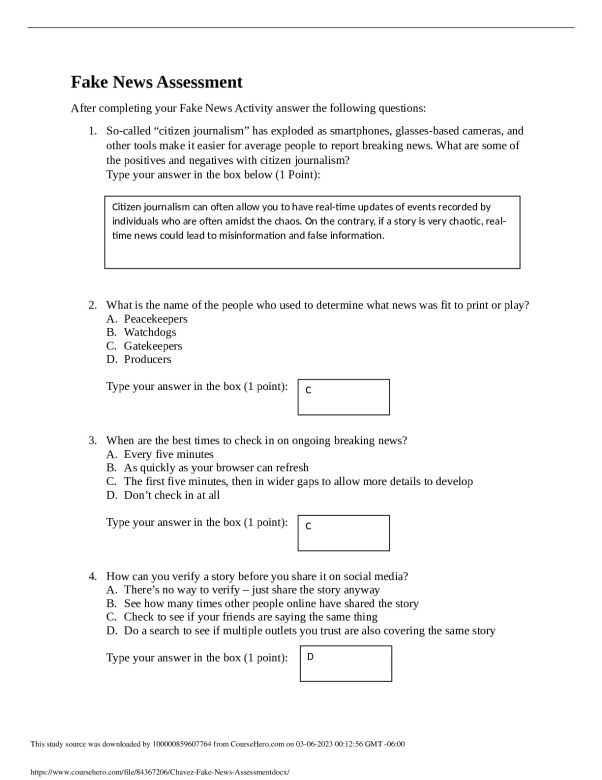 Fake News Assessment

After completing your Fake News Activity answer the following questions:

1. So-called "citizen journalism" has exploded as smartphones, glasses-based cameras, and other tools make it easier for average people to report breaking news. What are some of the positives and negatives with citizen journalism?
Type your answer in the box below (1 Point):

Citizen journalism can often allow you to have real-time updates of events recorded by individuals who are often amidst the chaos. On the contrary, if a story is very chaotic, real-time news could lead to misinformation and false information.

2. What is the name of the people who used to determine what news was fit to print or play?
A. Peacekeepers
B. Watchdogs
C. Gatekeepers
D. Producers

Type your answer in the box (1 point): C

3. When are the best times to check in on ongoing breaking news?
A. Every five minutes
B. As quickly as your browser can refresh
C. The first five minutes, then in wider gaps to allow more details to develop
D. Don't check in at all

Type your answer in the box (1 point): C

4. How can you verify a story before you share it on social media?
A. There's no way to verify – just share the story anyway
B. See how many times other people online have shared the story
C. Check to see if your friends are saying the same thing
D. Do a search to see if multiple outlets you trust are also covering the same story

Type your answer in the box (1 point): D

This study source was downloaded by 100000859607764 from CourseHero.com on 03-06-2023 00:12:56 GMT -06:00

https://www.coursehero.com/file/84367206/Chavez-Fake-News-Assessmentdocx/